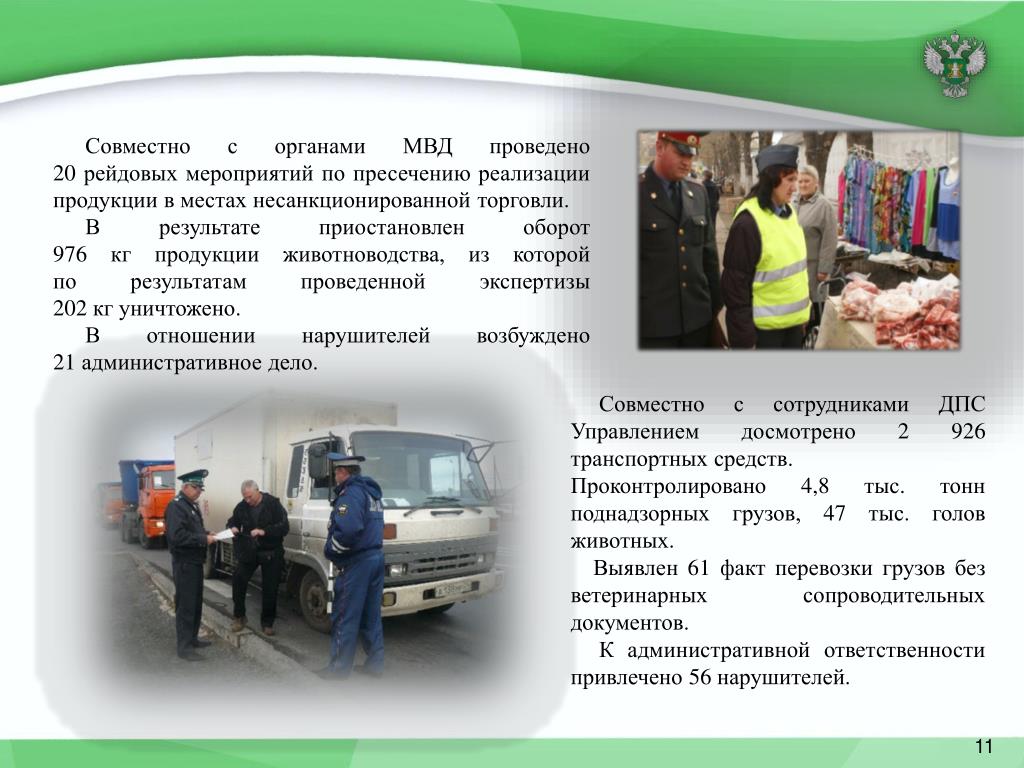 Совместно с органами МВД проведено 20 рейдовых мероприятий по пресечению реализации продукции в местах несанкционированной торговли.

В результате приостановлен оборот 976 кг продукции животноводства, из которой по результатам проведенной экспертизы 202 кг уничтожено.

В отношении нарушителей возбуждено 21 административное дело.

Совместно с сотрудниками ДПС Управлением досмотрено 2 926 транспортных средств.

Проконтролировано 4,8 тыс. тонн поднадзорных грузов, 47 тыс. голов животных.

Выявлен 61 факт перевозки грузов без ветеринарных сопроводительных документов.

К административной ответственности привлечено 56 нарушителей.

11